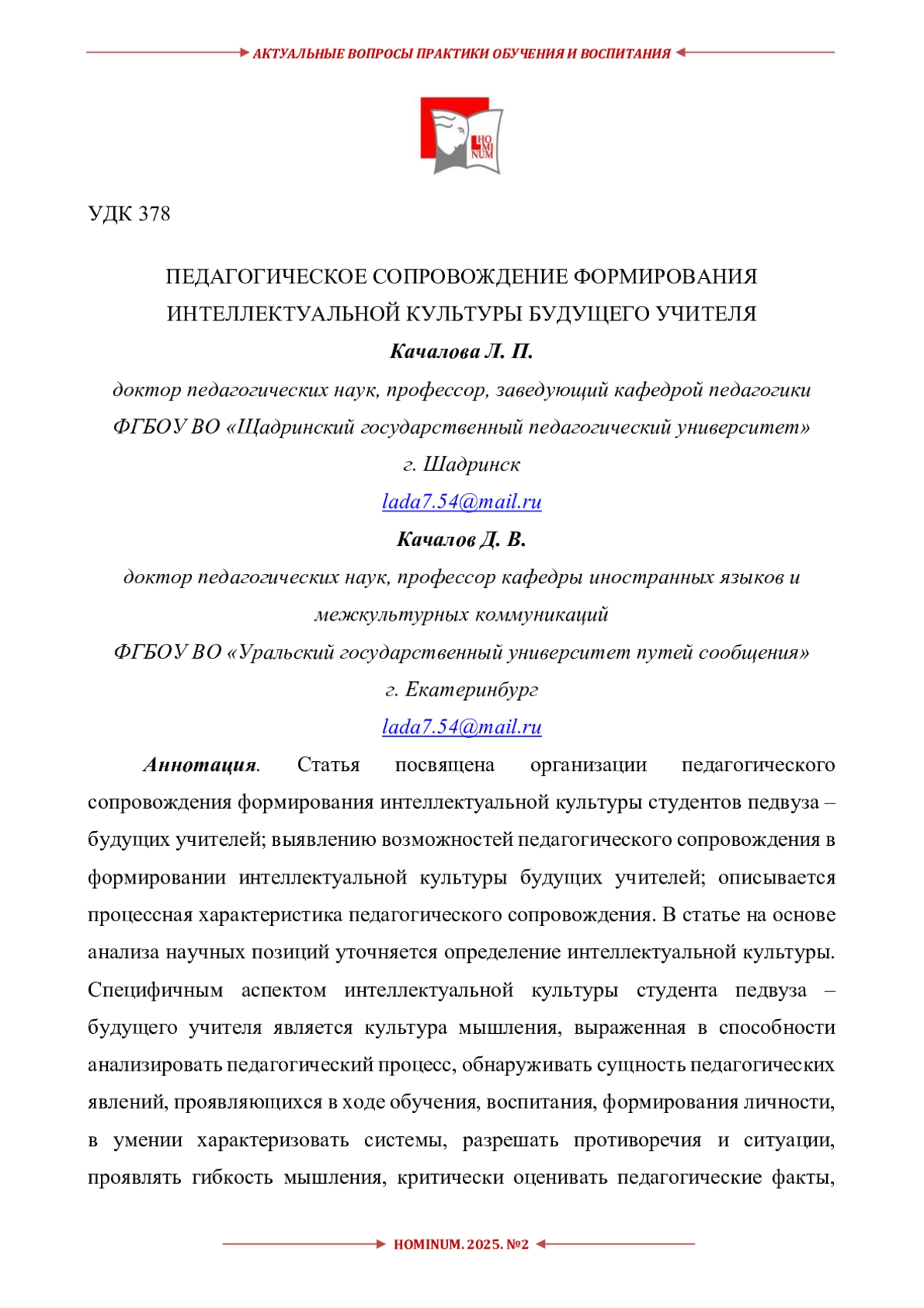 АКТУАЛЬНЫЕ ВОПРОСЫ ПРАКТИКИ ОБУЧЕНИЯ И ВОСПИТАНИЯ

HO MI NUM

УДК 378

ПЕДАГОГИЧЕСКОЕ СОПРОВОЖДЕНИЕ ФОРМИРОВАНИЯ ИНТЕЛЛЕКТУАЛЬНОЙ КУЛЬТУРЫ БУДУЩЕГО УЧИТЕЛЯ

Качалова Л. П.

доктор педагогических наук, профессор, заведующий кафедрой педагогики ФГБОУ ВО «Щадринский государственный педагогический университет» г. Шадринск

lada7.54@mail.ru

Качалов Д. В.

доктор педагогических наук, профессор кафедры иностранных языков и межкультурных коммуникаций

ФГБОУ ВО «Уральский государственный университет путей сообщения» г. Екатеринбург

lada7.54@mail.ru

Аннотация. Статья посвящена организации педагогического сопровождения формирования интеллектуальной культуры студентов педвуза – будущих учителей; выявлению возможностей педагогического сопровождения в формировании интеллектуальной культуры будущих учителей; описывается процессная характеристика педагогического сопровождения. В статье на основе анализа научных позиций уточняется определение интеллектуальной культуры. Специфичным аспектом интеллектуальной культуры студента педвуза – будущего учителя является культура мышления, выраженная в способности анализировать педагогический процесс, обнаруживать сущность педагогических явлений, проявляющихся в ходе обучения, воспитания, формирования личности, в умении характеризовать системы, разрешать противоречия и ситуации, проявлять гибкость мышления, критически оценивать педагогические факты,

HOMINUM. 2025. №2